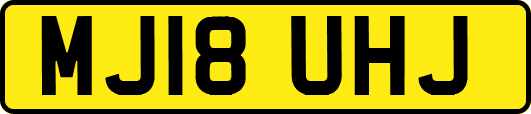 MJ18 UHJ